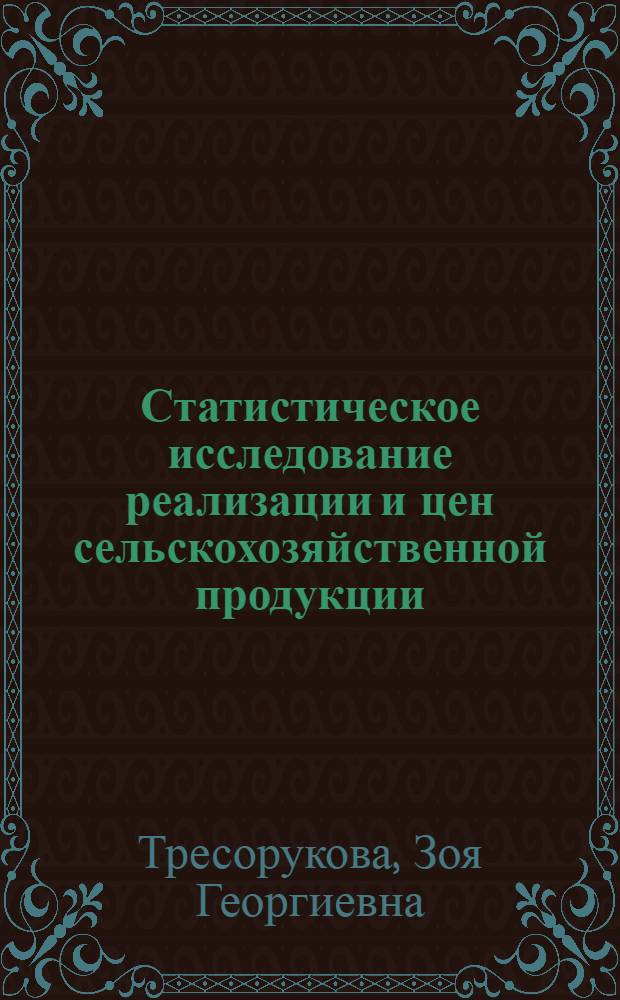 Статистическое исследование реализации и цен сельскохозяйственной продукции

Тресорукова, Зоя Георгиевна